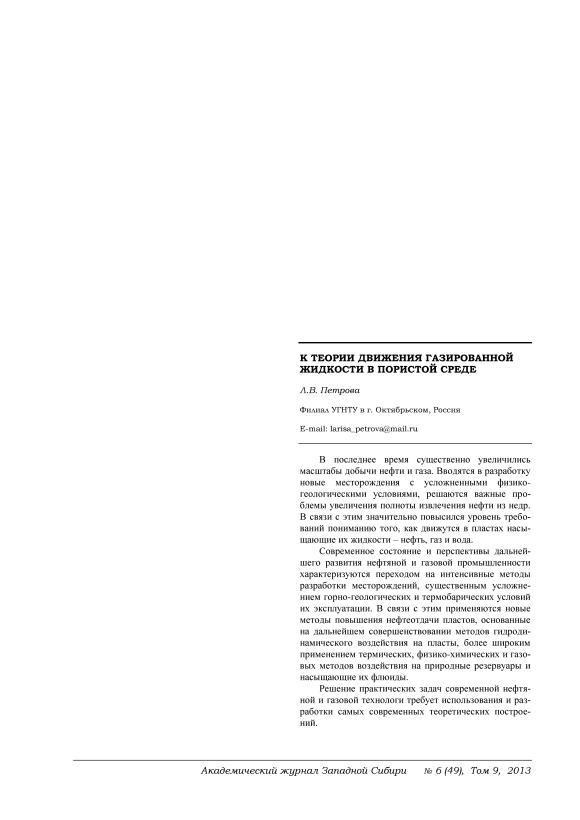 К ТЕОРИИ ДВИЖЕНИЯ ГАЗИРОВАННОЙ ЖИДКОСТИ В ПОРИСТОЙ СРЕДЕ

Л.В. Петрова

Филиал УГНТУ в г. Октябрьском, Россия

E-mail: larisa_petrova@mail.ru

В последнее время существенно увеличились масштабы добычи нефти и газа. Вводятся в разработку новые месторождения с усложненными физико-геологическими условиями, решаются важные проблемы увеличения полноты извлечения нефти из недр. В связи с этим значительно повысился уровень требований пониманию того, как движутся в пластах насыщающие их жидкости – нефть, газ и вода.

Современное состояние и перспективы дальнейшего развития нефтяной и газовой промышленности характеризуются переходом на интенсивные методы разработки месторождений, существенным усложнением горно-геологических и термобарических условий их эксплуатации. В связи с этим применяются новые методы повышения нефтеотдачи пластов, основанные на дальнейшем совершенствовании методов гидродинамического воздействия на пласты, более широким применением термических, физико-химических и газовых методов воздействия на природные резервуары и насыщающие их флюиды.

Решение практических задач современной нефтяной и газовой технологи требует использования и разработки самых современных теоретических построений.

Академический журнал Западной Сибири № 6 (49), Том 9, 2013